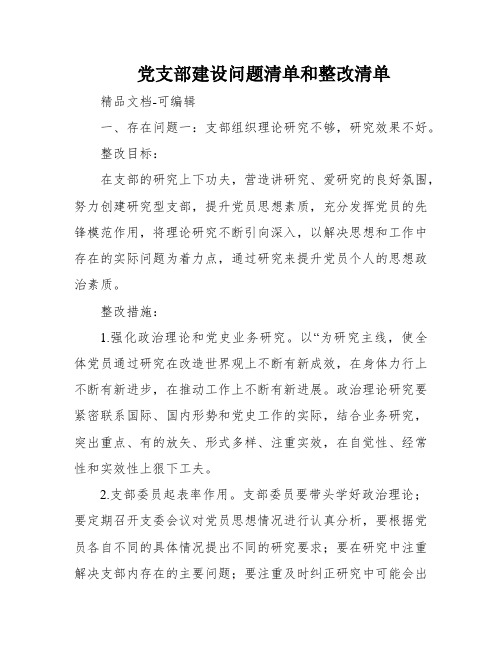 党支部建设问题清单和整改清单

精品文档-可编辑

一、存在问题一：支部组织理论研究不够，研究效果不好。

整改目标：

在支部的研究上下功夫，营造讲研究、爱研究的良好氛围，努力创建研究型支部，提升党员思想素质，充分发挥党员的先锋模范作用，将理论研究不断引向深入，以解决思想和工作中存在的实际问题为着力点，通过研究来提升党员个人的思想政治素质。

整改措施：

1.强化政治理论和党史业务研究。以“为研究主线，使全体党员通过研究在改造世界观上不断有新成效，在身体力行上不断有新进步，在推动工作上不断有新进展。政治理论研究要紧密联系国际、国内形势和党史工作的实际，结合业务研究，突出重点、有的放矢、形式多样、注重实效，在自觉性、经常性和实效性上狠下工夫。

2.支部委员起表率作用。支部委员要带头学好政治理论；要定期召开支委会议对党员思想情况进行认真分析，要根据党员各自不同的具体情况提出不同的研究要求；要在研究中注重解决支部内存在的主要问题；要注重及时纠正研究中可能会出